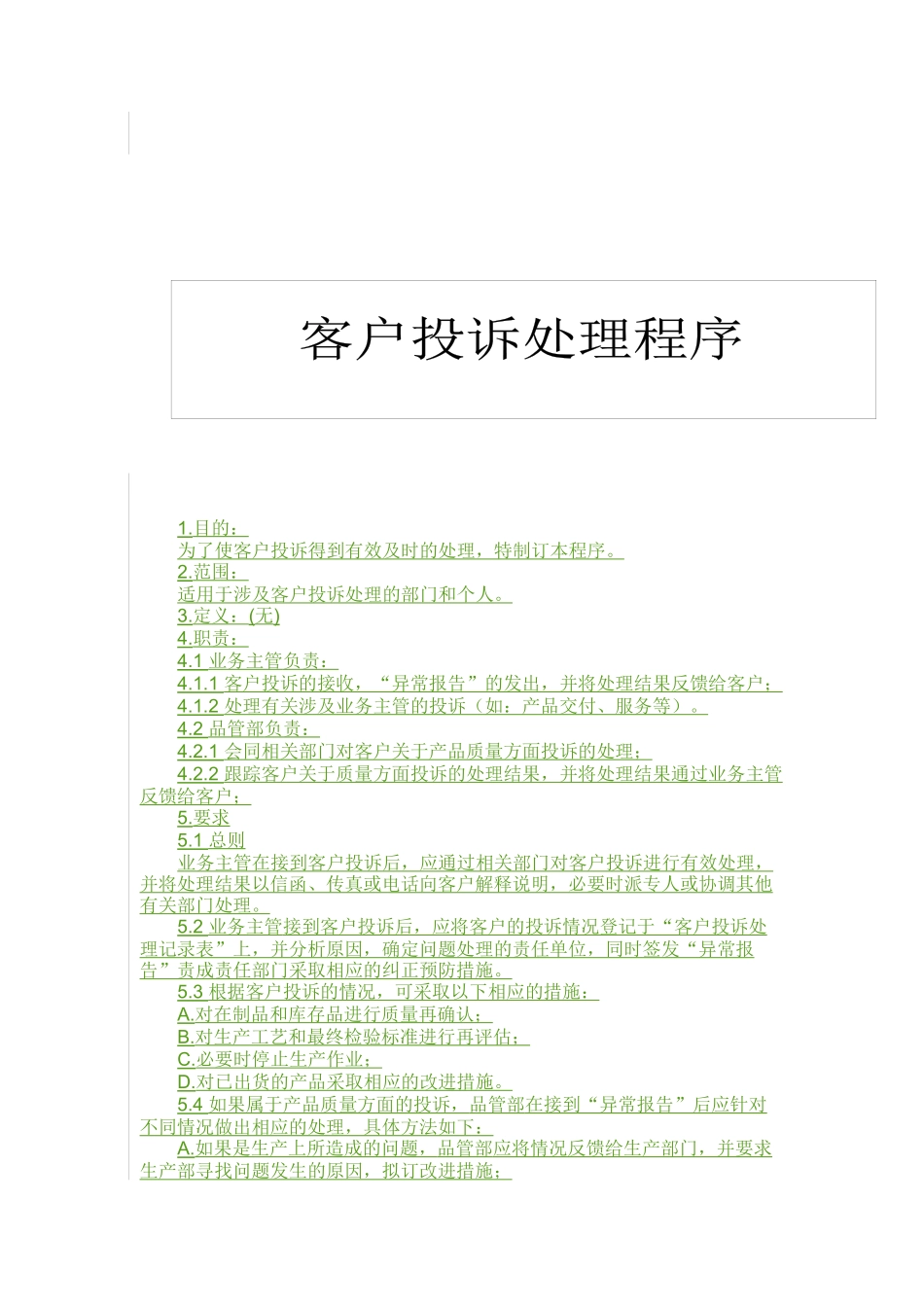 客户投诉处理程序

1.目的：
为了使客户投诉得到有效及时的处理，特制订本程序。
2.范围：
适用于涉及客户投诉处理的部门和个人。
3.定义：(无)
4.职责：
4.1 业务主管负责：
4.1.1 客户投诉的接收，“异常报告”的发出，并将处理结果反馈给客户；
4.1.2 处理有关涉及业务主管的投诉（如：产品交付、服务等）。
4.2 品管部负责：
4.2.1 会同相关部门对客户关于产品质量方面投诉的处理；
4.2.2 跟踪客户关于质量方面投诉的处理结果，并将处理结果通过业务主管反馈给客户；
5.要求
5.1 总则
业务主管在接到客户投诉后，应通过相关部门对客户投诉进行有效处理，并将处理结果以信函、传真或电话向客户解释说明，必要时派专人或协调其他有关部门处理。
5.2 业务主管接到客户投诉后，应将客户的投诉情况登记于“客户投诉处理记录表”上，并分析原因，确定问题处理的责任单位，同时签发“异常报告”责成责任部门采取相应的纠正预防措施。
5.3 根据客户投诉的情况，可采取以下相应的措施：
A.对在制品和库存品进行质量再确认；
B.对生产工艺和最终检验标准进行再评估；
C.必要时停止生产作业；
D.对已出货的产品采取相应的改进措施。
5.4 如果属于产品质量方面的投诉，品管部在接到“异常报告”后应针对不同情况做出相应的处理，具体方法如下：
A.如果是生产上所造成的问题，品管部应将情况反馈给生产部门，并要求生产部寻找问题发生的原因，拟订改进措施；